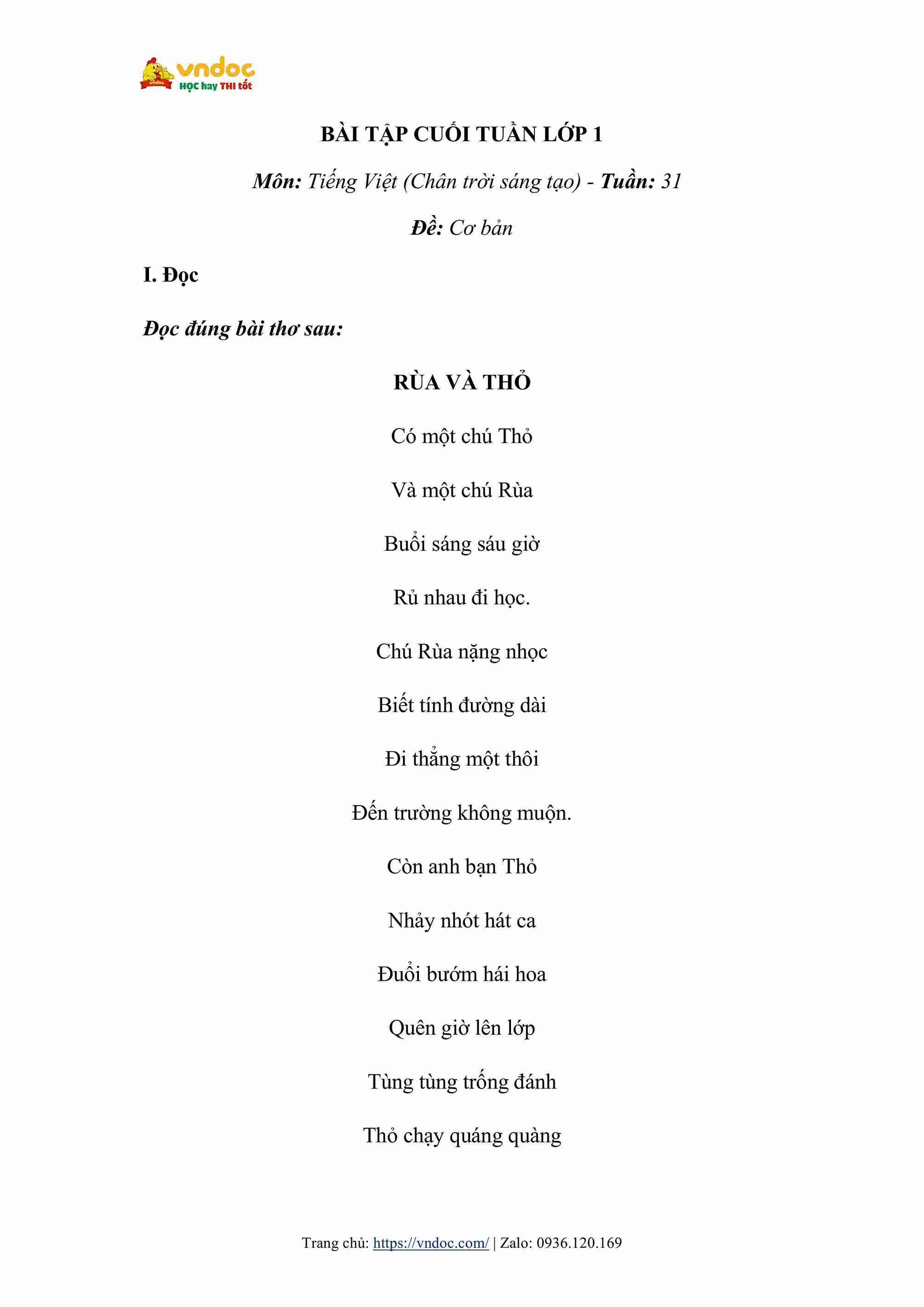 vndoc
HỌC hay THI tốt

BÀI TẬP CUỐI TUẦN LỚP 1

Môn: Tiếng Việt (Chân trời sáng tạo) - Tuần: 31

Đề: Cơ bản

I. Đọc

Đọc đúng bài thơ sau:

RÙA VÀ THỎ

Có một chú Thỏ

Và một chú Rùa

Buổi sáng sáu giờ

Rủ nhau đi học.

Chú Rùa nặng nhọc

Biết tính đường dài

Đi thẳng một thôi

Đến trường không muộn.

Còn anh bạn Thỏ

Nhảy nhót hát ca

Đuổi bướm hái hoa

Quên giờ lên lớp

Tùng tùng trống đánh

Thỏ chạy quáng quàng

Trang chủ: https://vndoc.com/ | Zalo: 0936.120.169